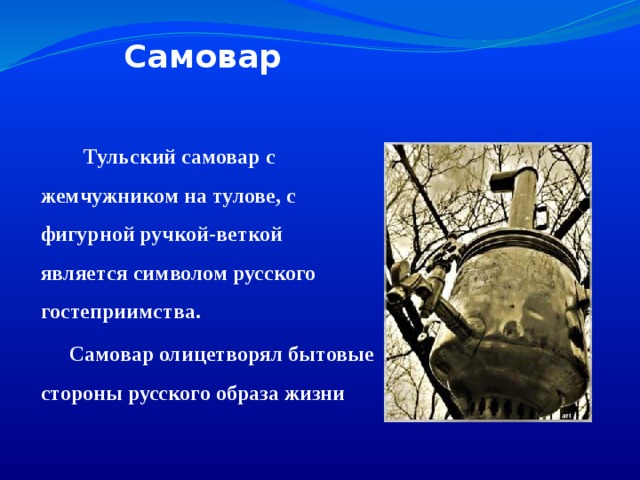 Самовар

Тульский самовар с жемчужником на тулове, с фигурной ручкой-веткой является символом русского гостеприимства.

Самовар олицетворял бытовые стороны русского образа жизни

art